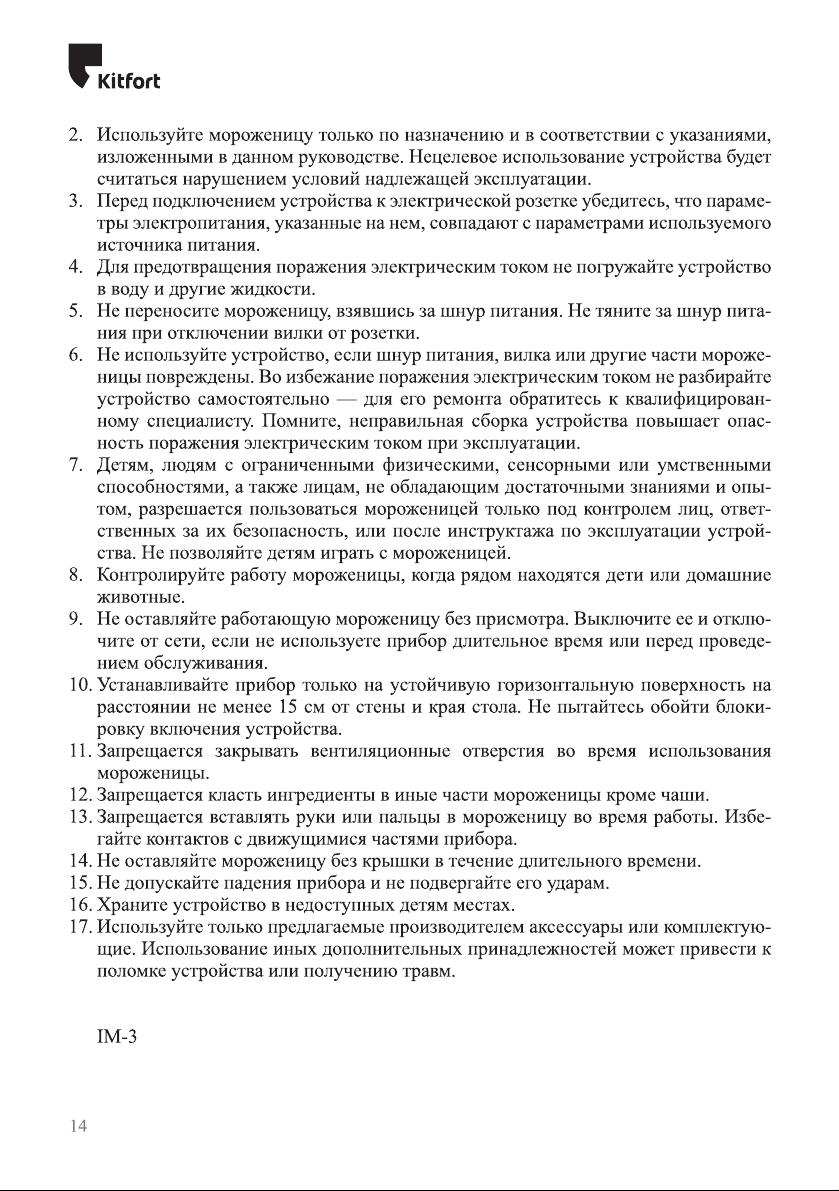 Kitfort

2. Используйте мороженицу только по назначению и в соответствии с указаниями, изложенными в данном руководстве. Нецелевое использование устройства будет считаться нарушением условий надлежащей эксплуатации.
3. Перед подключением устройства к электрической розетке убедитесь, что параметры электропитания, указанные на нем, совпадают с параметрами используемого источника питания.
4. Для предотвращения поражения электрическим током не погружайте устройство в воду и другие жидкости.
5. Не переносите мороженицу, взявшись за шнур питания. Не тяните за шнур питания при отключении вилки от розетки.
6. Не используйте устройство, если шнур питания, вилка или другие части мороженицы повреждены. Во избежание поражения электрическим током не разбирайте устройство самостоятельно — для его ремонта обратитесь к квалифицированному специалисту. Помните, неправильная сборка устройства повышает опасность поражения электрическим током при эксплуатации.
7. Детям, людям с ограниченными физическими, сенсорными или умственными способностями, а также лицам, не обладающим достаточными знаниями и опытом, разрешается пользоваться мороженицей только под контролем лиц, ответственных за их безопасность, или после инструктажа по эксплуатации устройства. Не позволяйте детям играть с мороженицей.
8. Контролируйте работу мороженицы, когда рядом находятся дети или домашние животные.
9. Не оставляйте работающую мороженицу без присмотра. Выключите ее и отключите от сети, если не используете прибор длительное время или перед проведением обслуживания.
10. Устанавливайте прибор только на устойчивую горизонтальную поверхность на расстоянии не менее 15 см от стены и края стола. Не пытайтесь обойти блокировку включения устройства.
11. Запрещается закрывать вентиляционные отверстия во время использования мороженицы.
12. Запрещается класть ингредиенты в иные части мороженицы кроме чаши.
13. Запрещается вставлять руки или пальцы в мороженицу во время работы. Избегайте контактов с движущимися частями прибора.
14. Не оставляйте мороженицу без крышки в течение длительного времени.
15. Не допускайте падения прибора и не подвергайте его ударам.
16. Храните устройство в недоступных детям местах.
17. Используйте только предлагаемые производителем аксессуары или комплектующие. Использование иных дополнительных принадлежностей может привести к поломке устройства или получению травм.

IM-3

14